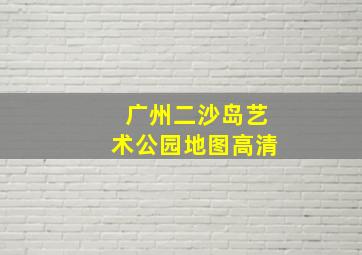 广州二沙岛艺术公园地图高清